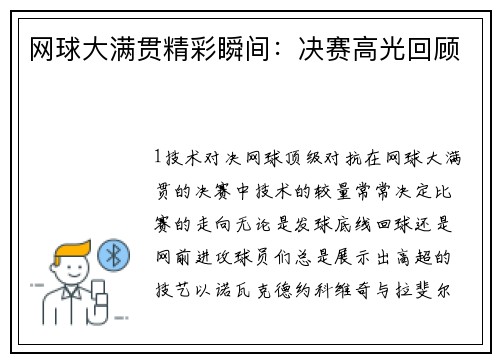 网球大满贯精彩瞬间：决赛高光回顾

1技术对决网球顶级对抗在网球大满贯的决赛中技术的较量常常决定比赛的走向无论是发球底线回球还是网前进攻球员们总是展示出高超的技艺以诺瓦克德约科维奇与拉斐尔